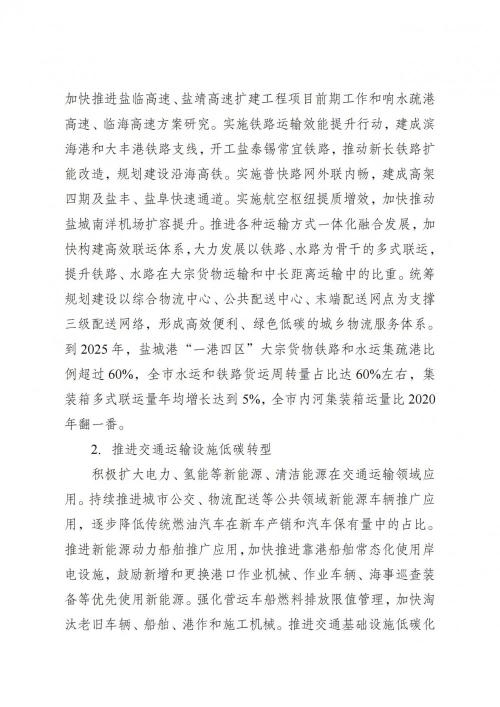 加快推进盐临高速、盐靖高速扩建工程项目前期工作和响水疏港高速、临海高速方案研究。实施铁路运输效能提升行动，建成滨海港和大丰港铁路支线，开工盐泰锡常宜铁路，推动新长铁路扩能改造，规划建设沿海高铁。实施普快路网外联内畅，建成高架四期及盐丰、盐阜快速通道。实施航空枢纽提质增效，加快推动盐城南洋机场扩容提升。推进各种运输方式一体化融合发展，加快构建高效联运体系，大力发展以铁路、水路为骨干的多式联运，提升铁路、水路在大宗货物运输和中长距离运输中的比重。统筹规划建设以综合物流中心、公共配送中心、末端配送网点为支撑三级配送网络，形成高效便利、绿色低碳的城乡物流服务体系。到 2025 年，盐城港“一港四区”大宗货物铁路和水运集疏港比例超过 60%，全市水运和铁路货运周转量占比达 60%左右，集装箱多式联运量年均增长达到 5%，全市内河集装箱运量比 2020 年翻一番。

2. 推进交通运输设施低碳转型

积极扩大电力、氢能等新能源、清洁能源在交通运输领域应用。持续推进城市公交、物流配送等公共领域新能源车辆推广应用，逐步降低传统燃油汽车在新车产销和汽车保有量中的占比。推进新能源动力船舶推广应用，加快推进靠港船舶常态化使用岸电设施，鼓励新增和更换港口作业机械、作业车辆、海事巡查装备等优先使用新能源。强化营运车船燃料排放限值管理，加快淘汰老旧车辆、船舶、港作和施工机械。推进交通基础设施低碳化